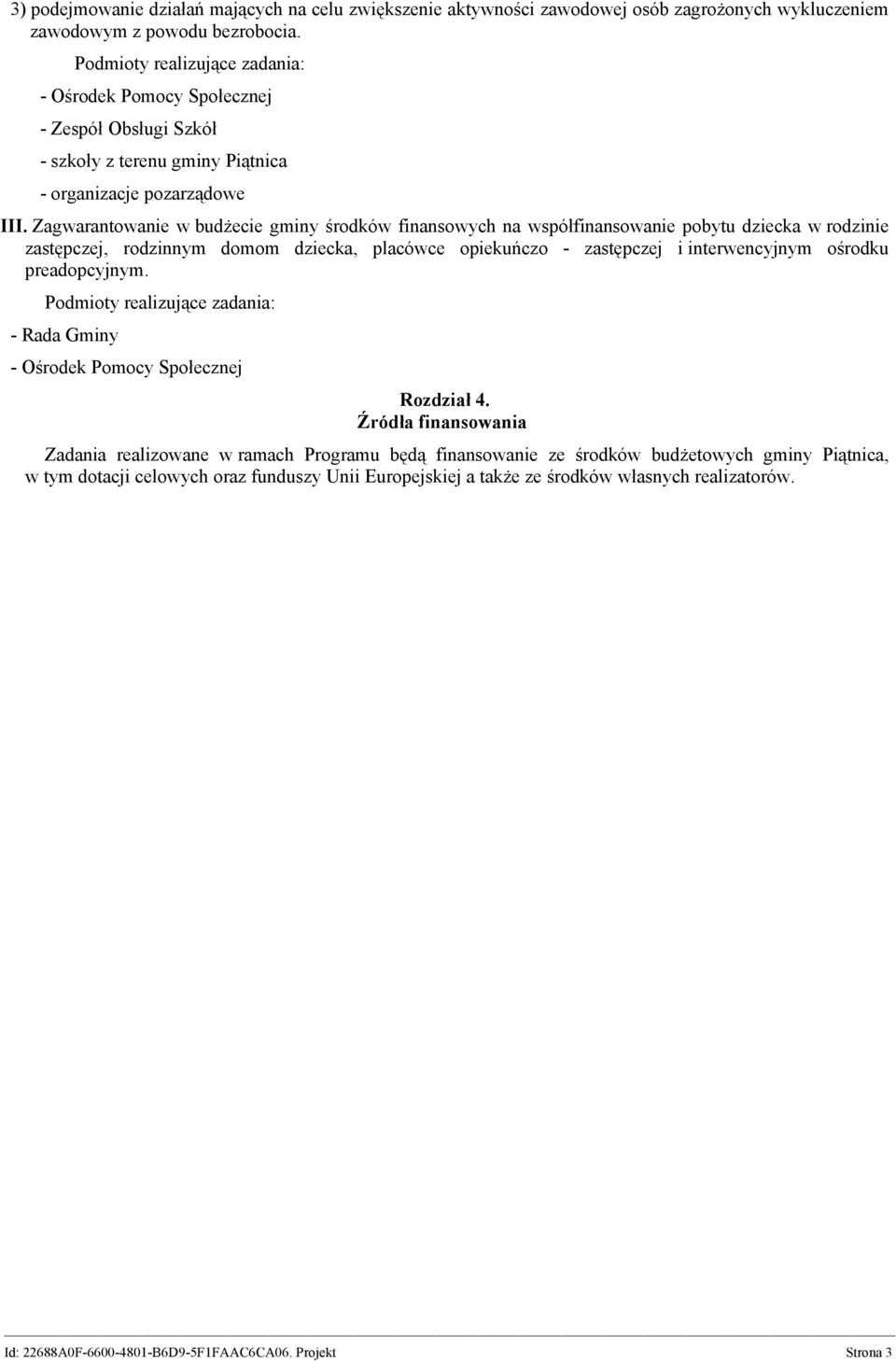 3) podejmowanie działań mających na celu zwiększenie aktywności zawodowej osób zagrożonych wykluczeniem zawodowym z powodu bezrobocia.

Podmioty realizujące zadania:

- Ośrodek Pomocy Społecznej

- Zespół Obsługi Szkół

- szkoły z terenu gminy Piątnica

- organizacje pozarządowe

III. Zagwarantowanie w budżecie gminy środków finansowych na współfinansowanie pobytu dziecka w rodzinie zastępczej, rodzinnym domom dziecka, placówce opiekuńczo - zastępczej i interwencyjnym ośrodku preadopcyjnym.

Podmioty realizujące zadania:

- Rada Gminy

- Ośrodek Pomocy Społecznej

Rozdział 4.
Źródła finansowania

Zadania realizowane w ramach Programu będą finansowanie ze środków budżetowych gminy Piątnica, w tym dotacji celowych oraz funduszy Unii Europejskiej a także ze środków własnych realizatorów.

Id: 22688A0F-6600-4801-B6D9-5F1FAAC6CA06. Projekt Strona 3